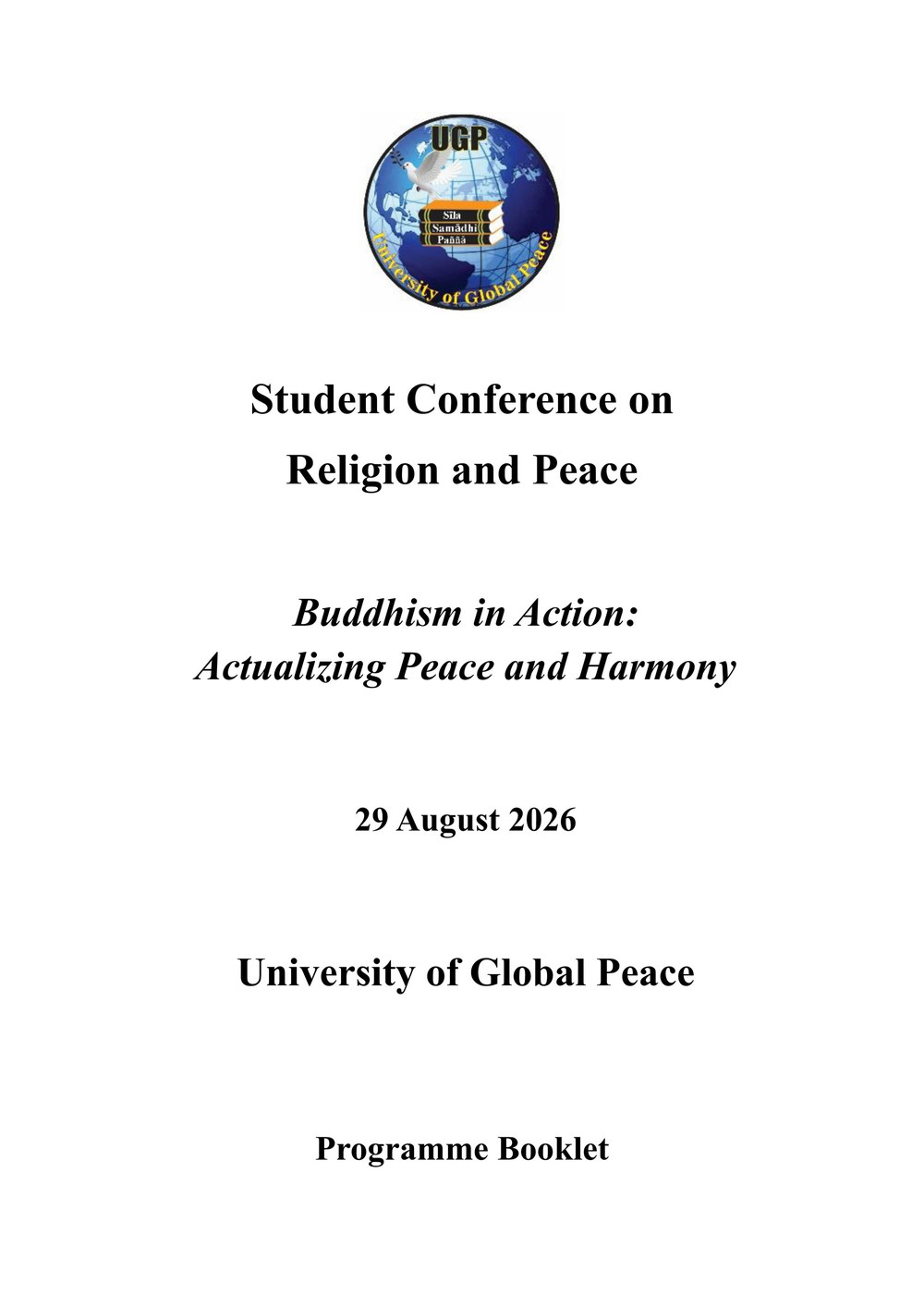 UGP

Sīla
Samādhi
Paññā

University of Global Peace

Student Conference on Religion and Peace

Buddhism in Action: Actualizing Peace and Harmony

29 August 2026

University of Global Peace

Programme Booklet